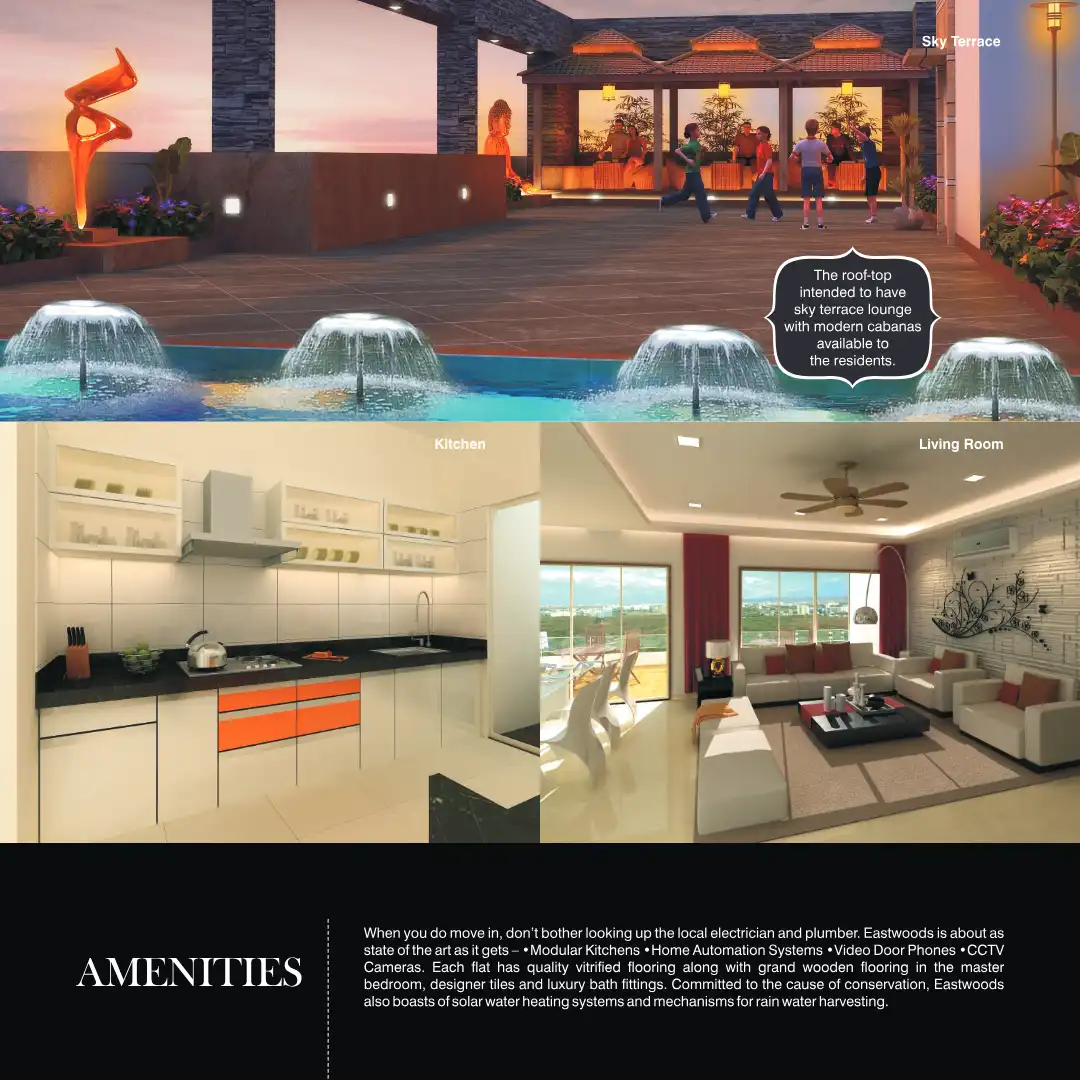 Sky Terrace

The roof-top intended to have sky terrace lounge with modern cabanas available to the residents.

Kitchen

Living Room

AMENITIES

When you do move in, don't bother looking up the local electrician and plumber. Eastwoods is about as state of the art as it gets – • Modular Kitchens • Home Automation Systems • Video Door Phones • CCTV Cameras. Each flat has quality vitrified flooring along with grand wooden flooring in the master bedroom, designer tiles and luxury bath fittings. Committed to the cause of conservation, Eastwoods also boasts of solar water heating systems and mechanisms for rain water harvesting.